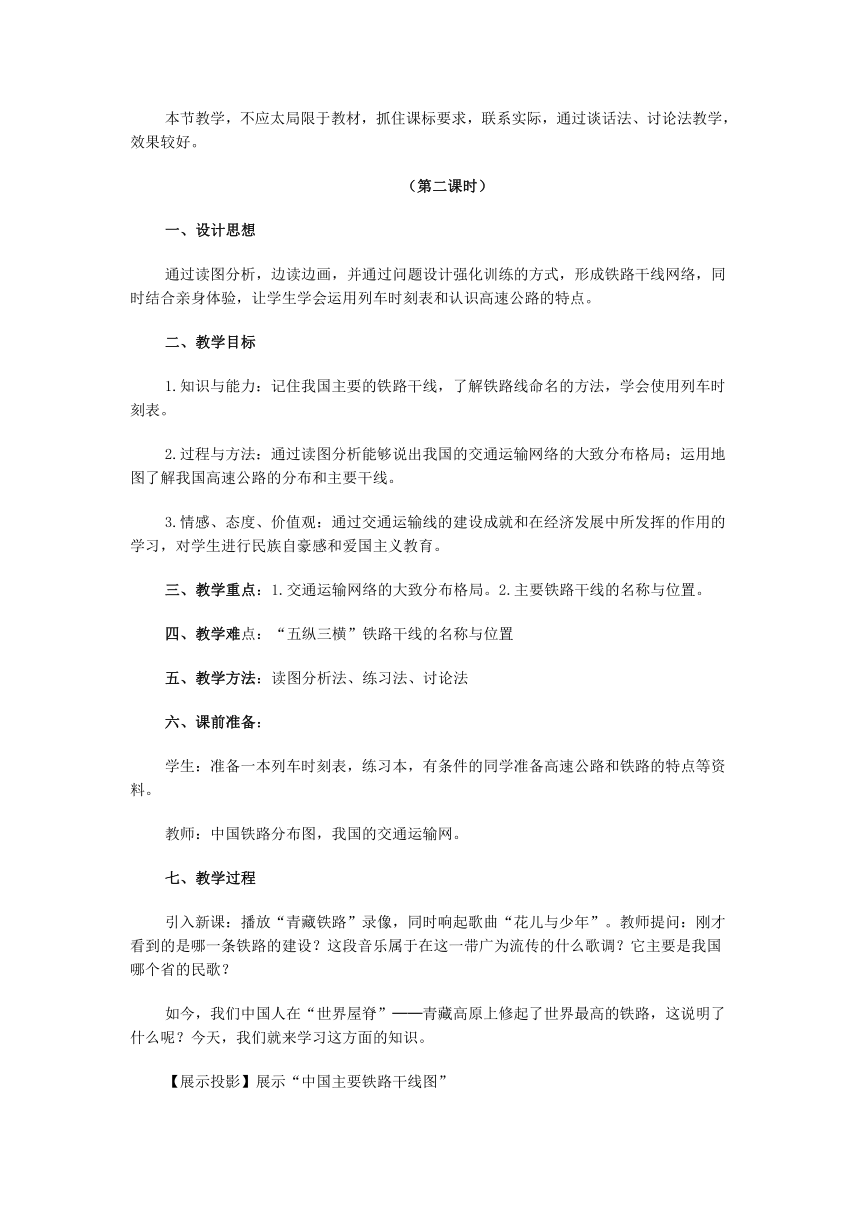 本节教学，不应太局限于教材，抓住课标要求，联系实际，通过谈话法、讨论法教学，效果较好。

（第二课时）

一、设计思想

通过读图分析，边读边画，并通过问题设计强化训练的方式，形成铁路干线网络，同时结合亲身体验，让学生学会运用列车时刻表和认识高速公路的特点。

二、教学目标

1.知识与能力：记住我国主要的铁路干线，了解铁路线命名的方法，学会使用列车时刻表。

2.过程与方法：通过读图分析能够说出我国的交通运输网络的大致分布格局；运用地图了解我国高速公路的分布和主要干线。

3.情感、态度、价值观：通过交通运输线的建设成就和在经济发展中所发挥的作用的学习，对学生进行民族自豪感和爱国主义教育。

三、教学重点：1.交通运输网络的大致分布格局。2.主要铁路干线的名称与位置。

四、教学难点：“五纵三横”铁路干线的名称与位置

五、教学方法：读图分析法、练习法、讨论法

六、课前准备：

学生：准备一本列车时刻表，练习本，有条件的同学准备高速公路和铁路的特点等资料。

教师：中国铁路分布图，我国的交通运输网。

七、教学过程

引入新课：播放“青藏铁路”录像，同时响起歌曲“花儿与少年”。教师提问：刚才看到的是哪一条铁路的建设？这段音乐属于在这一带广为流传的什么歌调？它主要是我国哪个省的民歌？

如今，我们中国人在“世界屋脊”——青藏高原上修起了世界最高的铁路，这说明了什么呢？今天，我们就来学习这方面的知识。

【展示投影】展示“中国主要铁路干线图”